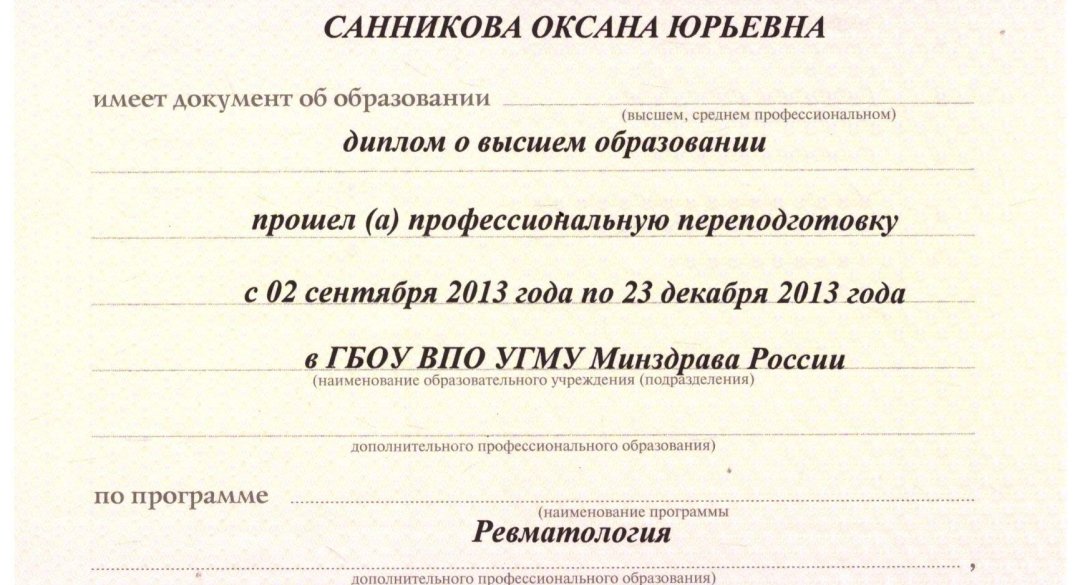 САННИКОВА ОКСАНА ЮРЬЕВНА

имеет документ об образовании
(высшем, среднем профессиональном)
диплом о высшем образовании

прошел (а) профессиональную переподготовку

с 02 сентября 2013 года по 23 декабря 2013 года

в ГБОУ ВПО УГМУ Минздрава России
(наименование образовательного учреждения (подразделения)

дополнительного профессионального образования)

по программе
(наименование программы
Ревматология
,
дополнительного профессионального образования)